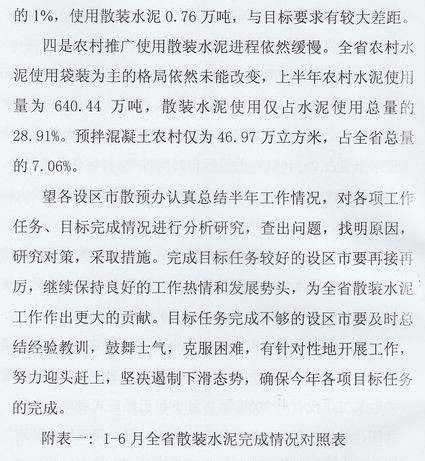 的 1%，使用散装水泥 0.76 万吨，与目标要求有较大差距。

四是农村推广使用散装水泥进程依然缓慢。全省农村水泥使用袋装为主的格局依然未能改变，上半年农村水泥使用量为 640.44 万吨，散装水泥使用仅占水泥使用总量的 28.91%。预拌混凝土农村仅为 46.97 万立方米，占全省总量的 7.06%。

望各设区市散预办认真总结半年工作情况，对各项工作任务、目标完成情况进行分析研究，查出问题，找明原因，研究对策，采取措施。完成目标任务较好的设区市要再接再厉，继续保持良好的工作热情和发展势头，为全省散装水泥工作作出更大的贡献。目标任务完成不够的设区市要及时总结经验教训，鼓舞士气，克服困难，有针对性地开展工作，努力迎头赶上，坚决遏制下滑态势，确保今年各项目标任务的完成。

附表一：1-6 月全省散装水泥完成情况对照表